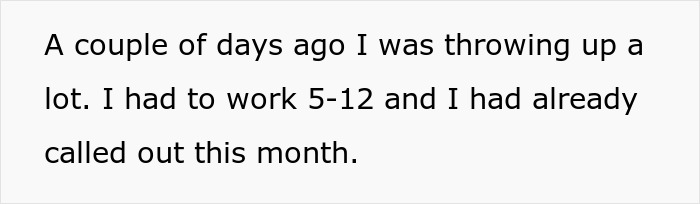 A couple of days ago I was throwing up a lot. I had to work 5-12 and I had already called out this month.